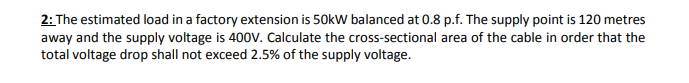 2: The estimated load in a factory extension is 50kW balanced at 0.8 p.f. The supply point is 120 metres away and the supply voltage is 400V. Calculate the cross-sectional area of the cable in order that the total voltage drop shall not exceed 2.5% of the supply voltage.